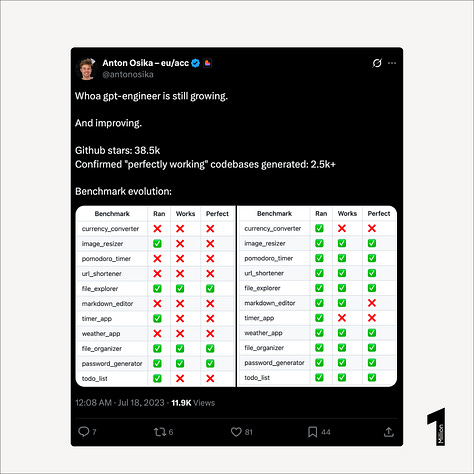 Anton Osika – eu/acc
@antonosika

Whoa gpt-engineer is still growing.

And improving.

Github stars: 38.5k
Confirmed "perfectly working" codebases generated: 2.5k+

Benchmark evolution:

| Benchmark | Ran | Works | Perfect |
|---|---|---|---|
| currency_converter | ❌ | ❌ | ❌ |
| image_resizer | ✅ | ❌ | ❌ |
| pomodoro_timer | ❌ | ❌ | ❌ |
| url_shortener | ❌ | ❌ | ❌ |
| file_explorer | ✅ | ✅ | ✅ |
| markdown_editor | ❌ | ❌ | ❌ |
| timer_app | ✅ | ❌ | ❌ |
| weather_app | ❌ | ❌ | ❌ |
| file_organizer | ✅ | ✅ | ✅ |
| password_generator | ✅ | ✅ | ✅ |
| todo_list | ✅ | ❌ | ❌ |

| Benchmark | Ran | Works | Perfect |
|---|---|---|---|
| currency_converter | ✅ | ❌ | ❌ |
| image_resizer | ✅ | ✅ | ✅ |
| pomodoro_timer | ✅ | ✅ | ✅ |
| url_shortener | ✅ | ✅ | ✅ |
| file_explorer | ✅ | ✅ | ✅ |
| markdown_editor | ✅ | ✅ | ❌ |
| timer_app | ✅ | ❌ | ❌ |
| weather_app | ✅ | ✅ | ✅ |
| file_organizer | ✅ | ✅ | ✅ |
| password_generator | ✅ | ✅ | ✅ |
| todo_list | ✅ | ✅ | ✅ |

12:08 AM · Jul 18, 2023 · 11.9K Views

7 6 81 44

1 Million